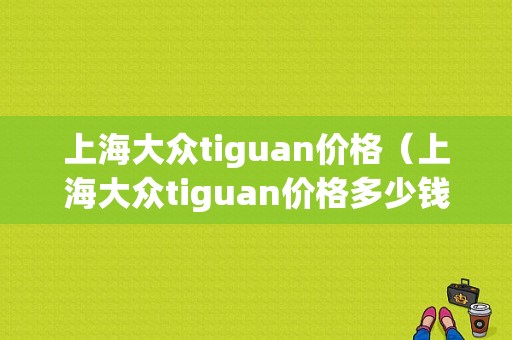 上海大众tiguan价格（上海大众tiguan价格多少钱